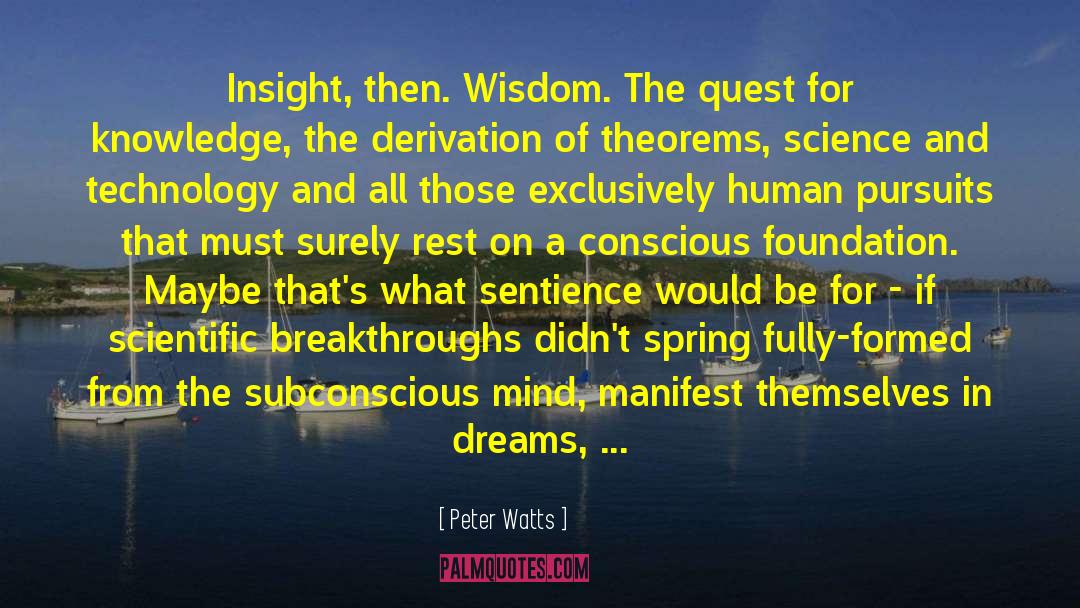 Insight, then. Wisdom. The quest for knowledge, the derivation of theorems, science and technology and all those exclusively human pursuits that must surely rest on a conscious foundation. Maybe that's what sentience would be for - if scientific breakthroughs didn't spring fully-formed from the subconscious mind, manifest themselves in dreams, ...

[ Peter Watts ]

PALMQUOTES.COM